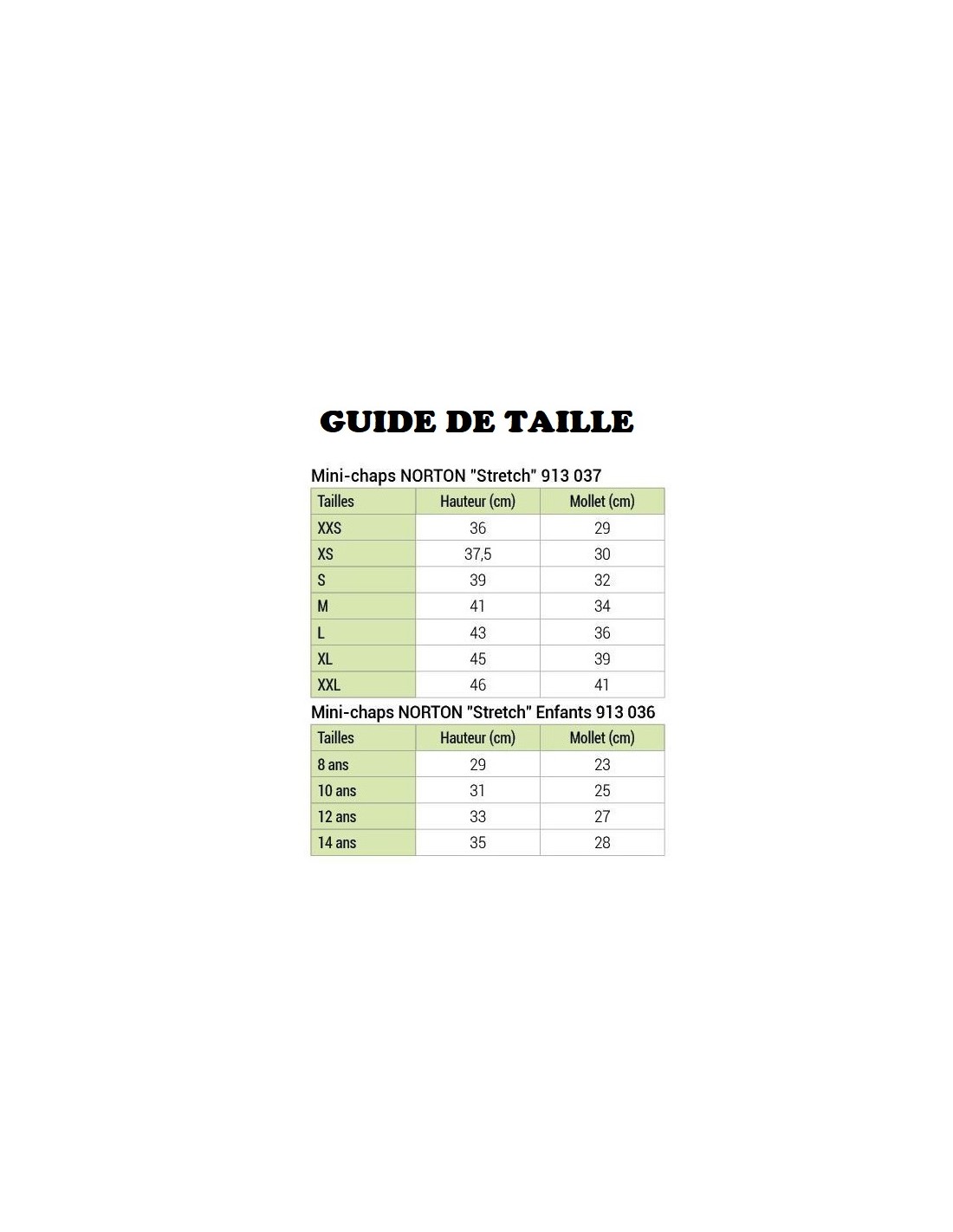 GUIDE DE TAILLE

Mini-chaps NORTON "Stretch" 913 037

| Tailles | Hauteur (cm) | Mollet (cm) |
|---|---|---|
| XXS | 36 | 29 |
| XS | 37,5 | 30 |
| S | 39 | 32 |
| M | 41 | 34 |
| L | 43 | 36 |
| XL | 45 | 39 |
| XXL | 46 | 41 |

Mini-chaps NORTON "Stretch" Enfants 913 036

| Tailles | Hauteur (cm) | Mollet (cm) |
|---|---|---|
| 8 ans | 29 | 23 |
| 10 ans | 31 | 25 |
| 12 ans | 33 | 27 |
| 14 ans | 35 | 28 |